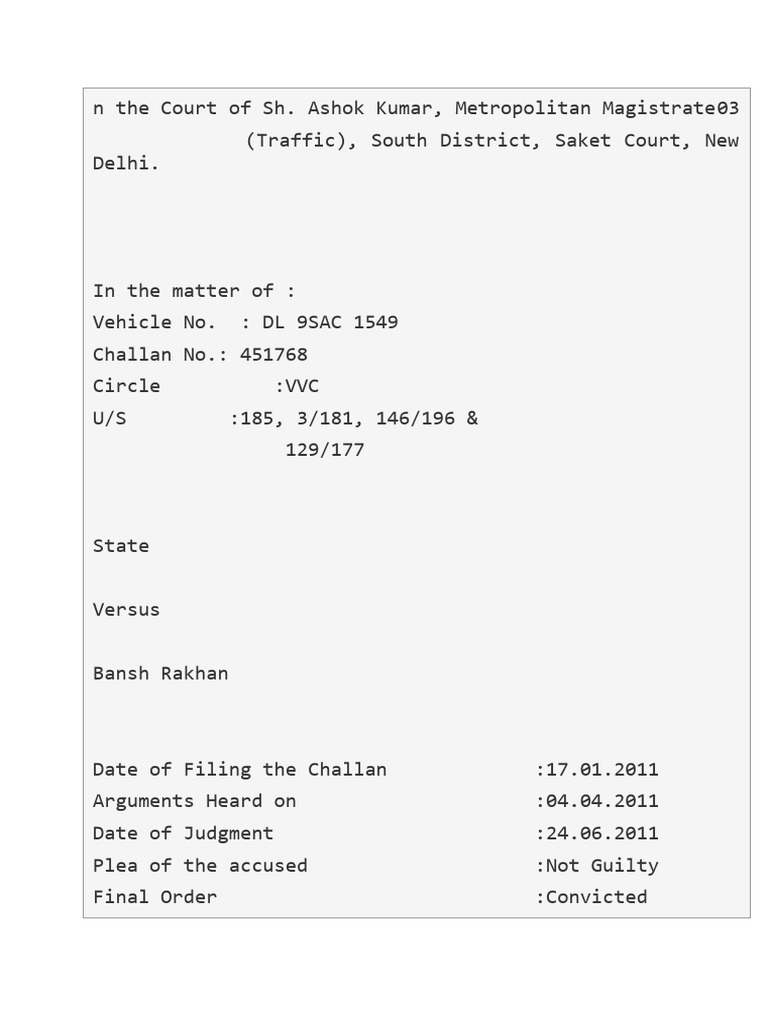 n the Court of Sh. Ashok Kumar, Metropolitan Magistrate03 (Traffic), South District, Saket Court, New Delhi.

In the matter of :
Vehicle No. : DL 9SAC 1549
Challan No.: 451768
Circle :VVC
U/S :185, 3/181, 146/196 & 129/177

State

Versus

Bansh Rakhan

Date of Filing the Challan :17.01.2011
Arguments Heard on :04.04.2011
Date of Judgment :24.06.2011
Plea of the accused :Not Guilty
Final Order :Convicted